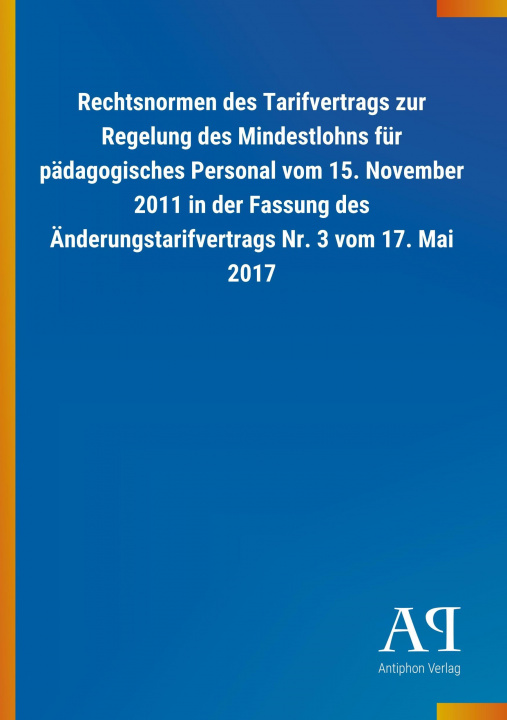 Rechtsnormen des Tarifvertrags zur Regelung des Mindestlohns für pädagogisches Personal vom 15. November 2011 in der Fassung des Änderungstarifvertrags Nr. 3 vom 17. Mai 2017

AP
Antiphon Verlag